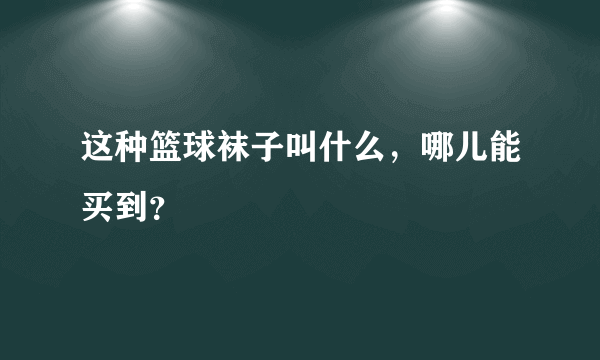 这种篮球袜子叫什么，哪儿能买到?